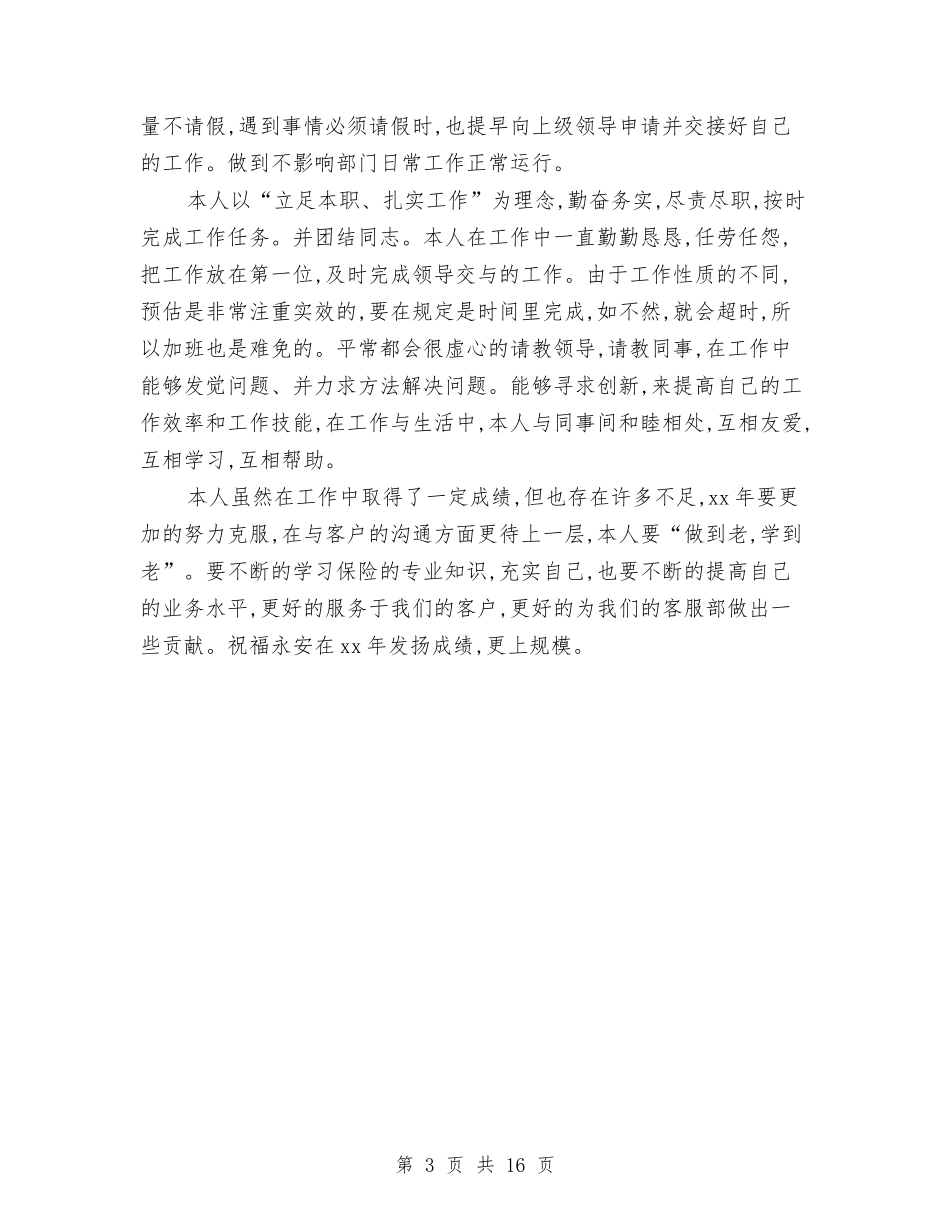 量不请假，遇到事情必须请假时，也提早向上级领导申请并交接好自己的工作。做到不影响部门日常工作正常运行。

本人以“立足本职、扎实工作”为理念，勤奋务实，尽责尽职，按时完成工作任务。并团结同志。本人在工作中一直勤勤恳恳，任劳任怨，把工作放在第一位，及时完成领导交与的工作。由于工作性质的不同，预估是非常注重实效的，要在规定是时间里完成，如不然，就会超时，所以加班也是难免的。平常都会很虚心的请教领导，请教同事，在工作中能够发觉问题、并力求方法解决问题。能够寻求创新，来提高自己的工作效率和工作技能，在工作与生活中，本人与同事间和睦相处，互相友爱，互相学习，互相帮助。

本人虽然在工作中取得了一定成绩，但也存在许多不足，xx 年要更加的努力克服，在与客户的沟通方面更待上一层，本人要“做到老，学到老”。要不断的学习保险的专业知识，充实自己，也要不断的提高自己的业务水平，更好的服务于我们的客户，更好的为我们的客服部做出一些贡献。祝福永安在 xx 年发扬成绩，更上规模。

第 3 页 共 16 页